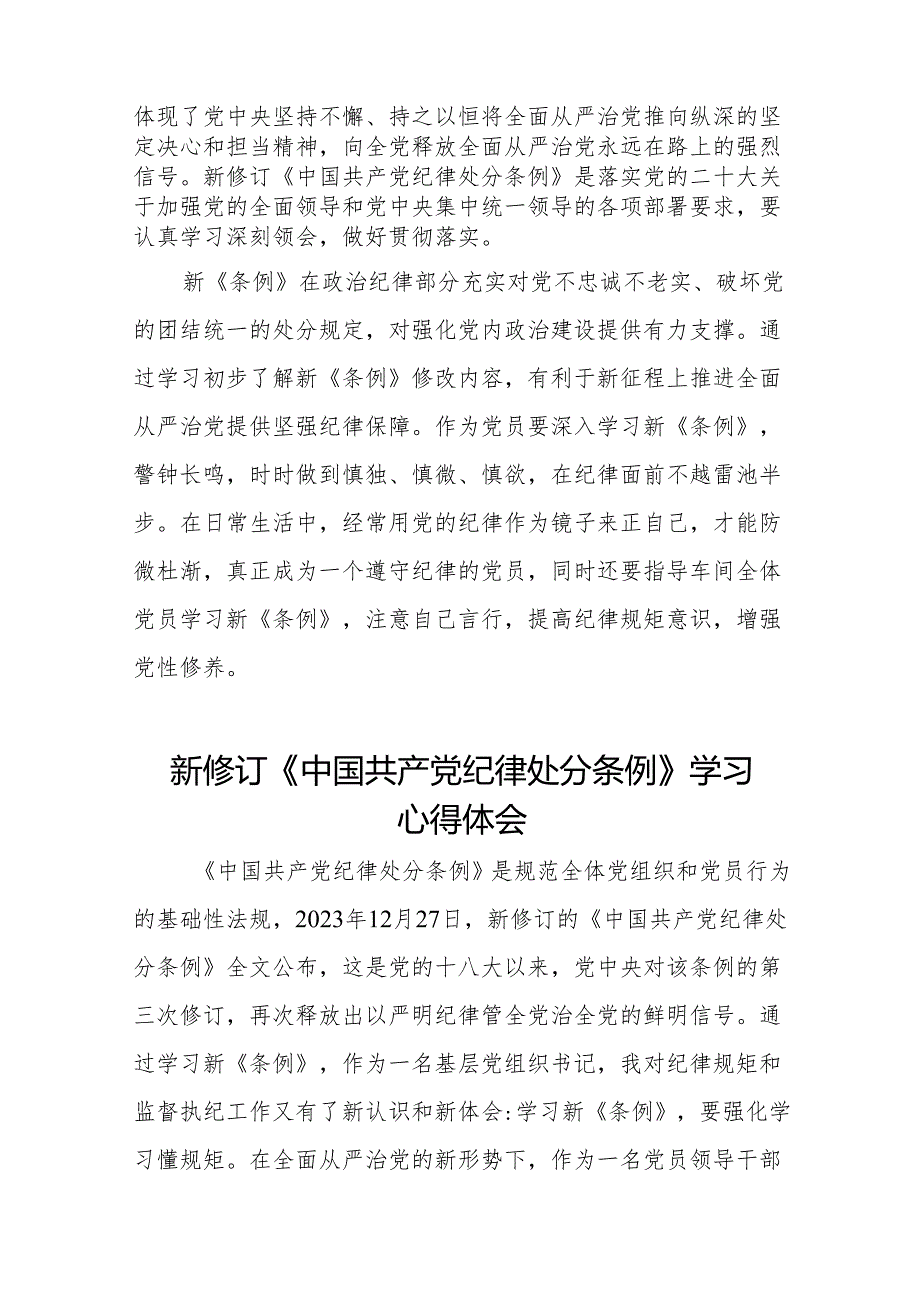 体现了党中央坚持不懈、持之以恒将全面从严治党推向纵深的坚定决心和担当精神，向全党释放全面从严治党永远在路上的强烈信号。新修订《中国共产党纪律处分条例》是落实党的二十大关于加强党的全面领导和党中央集中统一领导的各项部署要求，要认真学习深刻领会，做好贯彻落实。

新《条例》在政治纪律部分充实对党不忠诚不老实、破坏党的团结统一的处分规定，对强化党内政治建设提供有力支撑。通过学习初步了解新《条例》修改内容，有利于新征程上推进全面从严治党提供坚强纪律保障。作为党员要深入学习新《条例》，警钟长鸣，时时做到慎独、慎微、慎欲，在纪律面前不越雷池半步。在日常生活中，经常用党的纪律作为镜子来正自己，才能防微杜渐，真正成为一个遵守纪律的党员，同时还要指导车间全体党员学习新《条例》，注意自己言行，提高纪律规矩意识，增强党性修养。

新修订《中国共产党纪律处分条例》学习心得体会

《中国共产党纪律处分条例》是规范全体党组织和党员行为的基础性法规，2023年12月27日，新修订的《中国共产党纪律处分条例》全文公布，这是党的十八大以来，党中央对该条例的第三次修订，再次释放出以严明纪律管全党治全党的鲜明信号。通过学习新《条例》，作为一名基层党组织书记，我对纪律规矩和监督执纪工作又有了新认识和新体会:学习新《条例》，要强化学习懂规矩。在全面从严治党的新形势下，作为一名党员领导干部